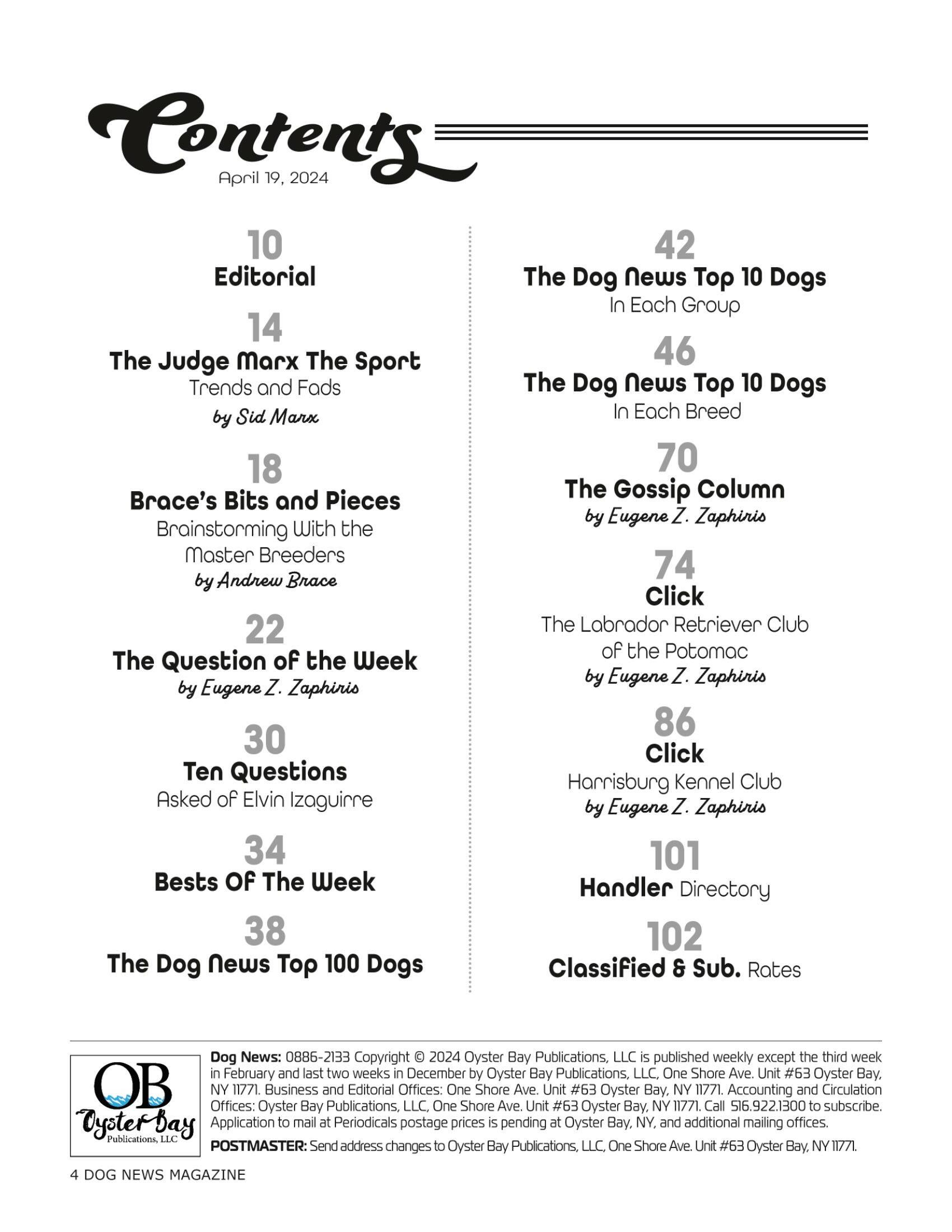 Contents
April 19, 2024

10
Editorial

14
The Judge Marx The Sport
Trends and Fads
by Sid Marx

18
Brace's Bits and Pieces
Brainstorming With the Master Breeders
by Andrew Brace

22
The Question of the Week
by Eugene Z. Zaphiris

30
Ten Questions
Asked of Elvin Izaguirre

34
Bests Of The Week

38
The Dog News Top 100 Dogs

42
The Dog News Top 10 Dogs
In Each Group

46
The Dog News Top 10 Dogs
In Each Breed

70
The Gossip Column
by Eugene Z. Zaphiris

74
Click
The Labrador Retriever Club of the Potomac
by Eugene Z. Zaphiris

86
Click
Harrisburg Kennel Club
by Eugene Z. Zaphiris

101
Handler Directory

102
Classified & Sub. Rates

OB
Oyster Bay
Publications, LLC

Dog News: 0886-2133 Copyright © 2024 Oyster Bay Publications, LLC is published weekly except the third week in February and last two weeks in December by Oyster Bay Publications, LLC, One Shore Ave. Unit #63 Oyster Bay, NY 11771. Business and Editorial Offices: One Shore Ave. Unit #63 Oyster Bay, NY 11771. Accounting and Circulation Offices: Oyster Bay Publications, LLC, One Shore Ave. Unit #63 Oyster Bay, NY 11771. Call 516.922.1300 to subscribe. Application to mail at Periodicals postage prices is pending at Oyster Bay, NY, and additional mailing offices.

POSTMASTER: Send address changes to Oyster Bay Publications, LLC, One Shore Ave. Unit #63 Oyster Bay, NY 11771.

4 DOG NEWS MAGAZINE